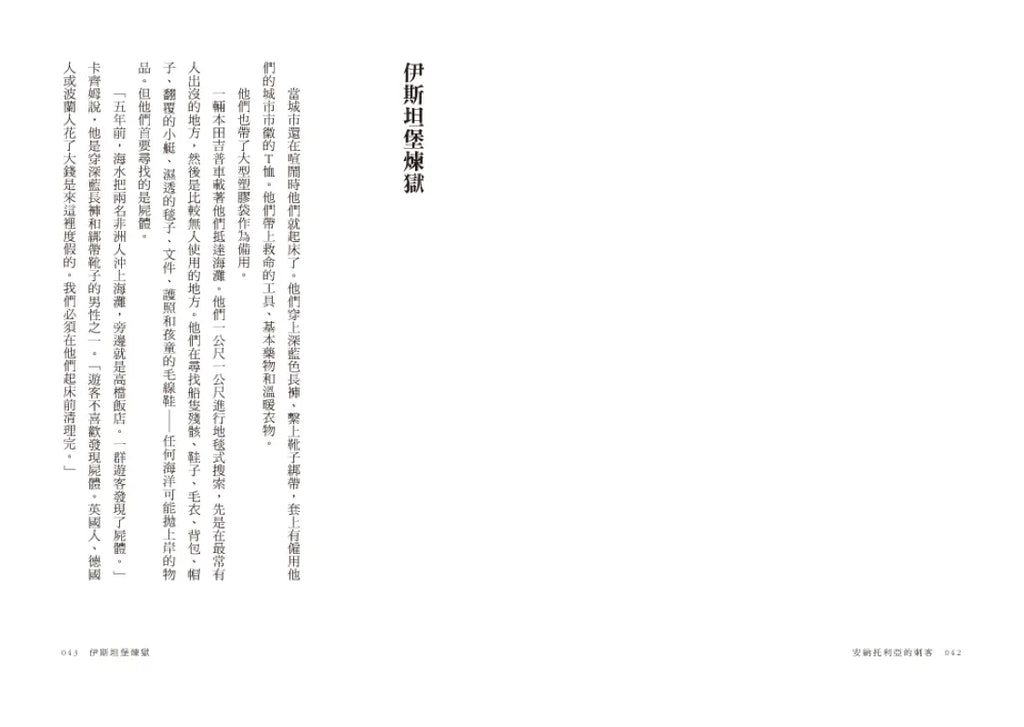 伊斯坦堡煉獄

當城市還在喧鬧時他們就起床了。他們穿上深藍色長褲，繫上靴子綁帶，套上有僱用他們的城市市徽的T恤。他們帶上救命的工具、基本藥物和溫暖衣物。

他們也帶了大型塑膠袋作為備用。

一輛本田吉普車載著他們抵達海灘。他們一公尺一公尺進行地毯式搜索，先是在最常有人出沒的地方，然後是比較無人使用的地方。他們在尋找船隻殘骸、鞋子、毛衣、背包、帽子、翻覆的小艇、濕透的毯子、文件、護照和孩童的毛線鞋——任何海洋可能拋上岸的物品。但他們首要尋找的是屍體。

「五年前，海水把兩名非洲人沖上海灘，旁邊就是高檔飯店。一群遊客發現了屍體。」卡齊姆說，他是穿深藍長褲和綁帶靴子的男性之一。「遊客不喜歡發現屍體。英國人、德國人或波蘭人花了大錢是來這裡度假的。我們必須在他們起床前清理完。」

043 伊斯坦堡煉獄

安納托利亞的刺客 042